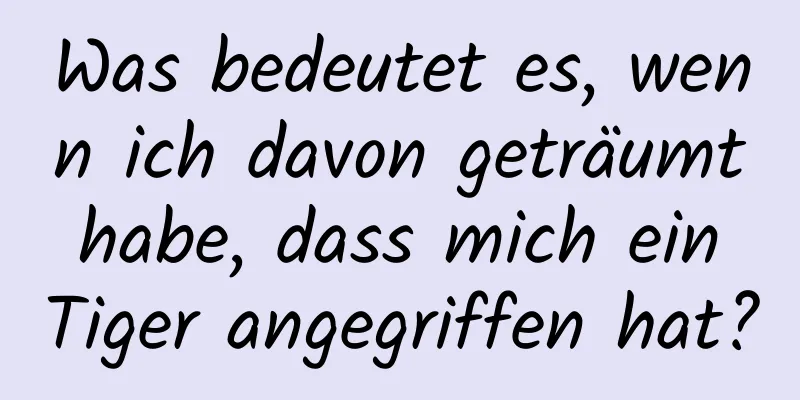 Was bedeutet es, wenn ich davon geträumt habe, dass mich ein Tiger angegriffen hat?